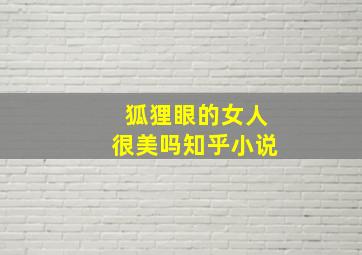 狐狸眼的女人
很美吗知乎小说